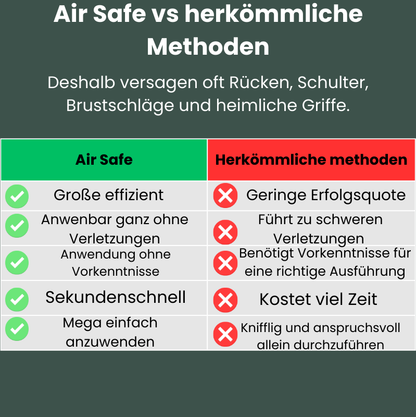 Air Safe vs herkömmliche Methoden

Deshalb versagen oft Rücken, Schulter, Brustschläge und heimliche Griffe.

| Air Safe | Herkömmliche methoden |
|---|---|
| Große effizient | Geringe Erfolgsquote |
| Anwenbar ganz ohne Verletzungen | Führt zu schweren Verletzungen |
| Anwendung ohne Vorkenntnisse | Benötigt Vorkenntnisse für eine richtige Ausführung |
| Sekundenschnell | Kostet viel Zeit |
| Mega einfach anzuwenden | Knifflig und anspruchsvoll allein durchzuführen |